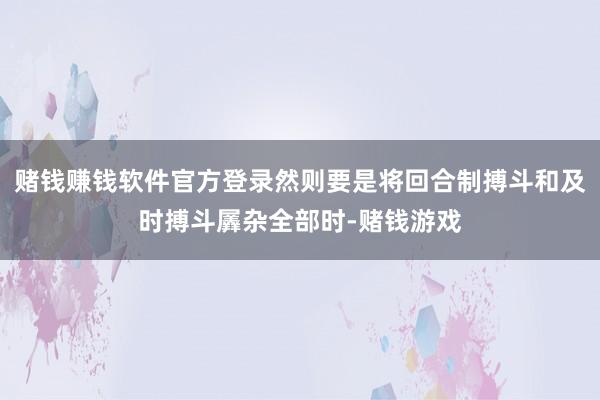 赌钱赚钱软件官方登录然则要是将回合制搏斗和及时搏斗羼杂全部时-赌钱游戏